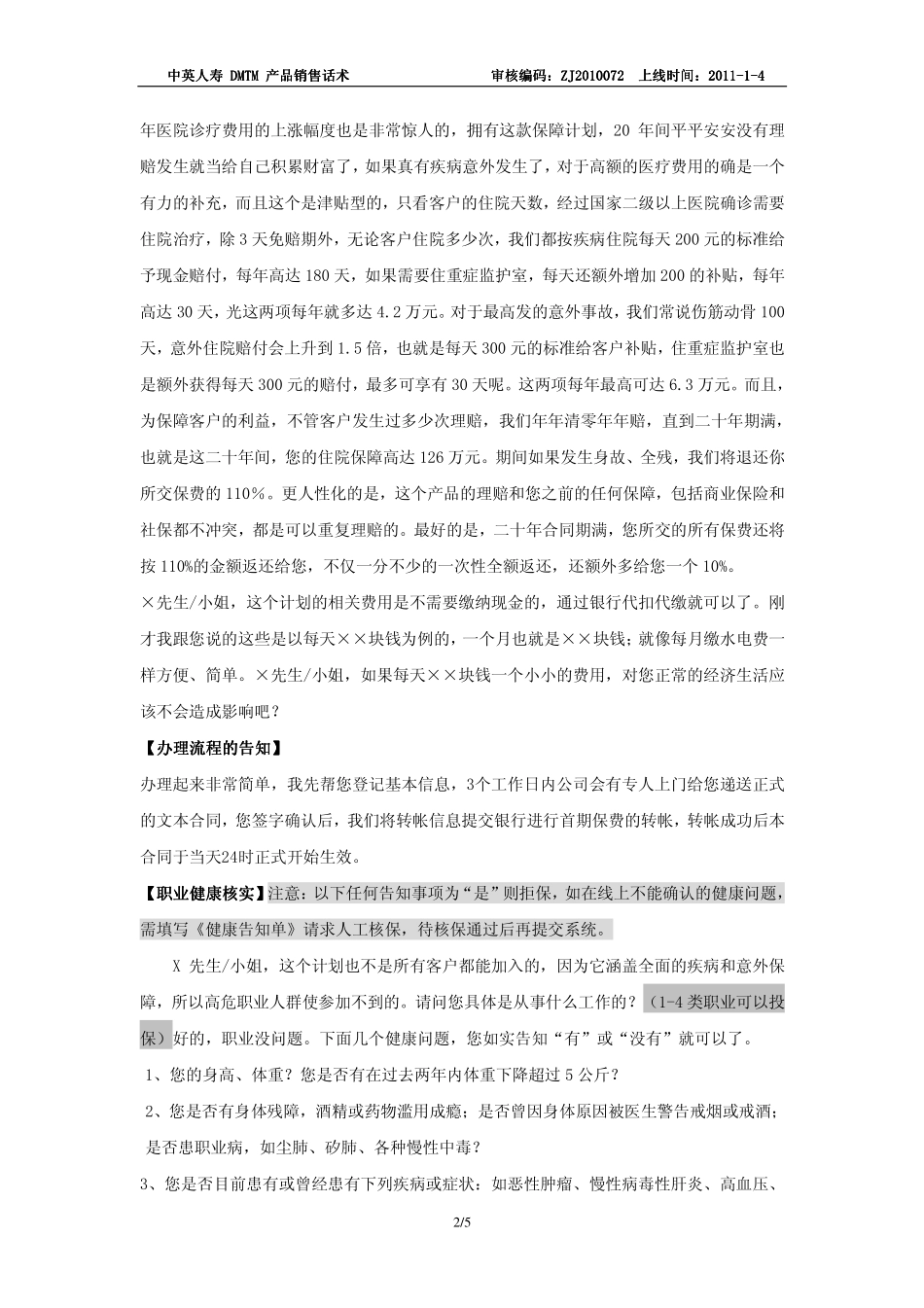 中英人寿 DMTM 产品销售话术　　审核编码：ZJ2010072　上线时间：2011-1-4

年医院诊疗费用的上涨幅度也是非常惊人的，拥有这款保障计划，20 年间平平安安没有理赔发生就当给自己积累财富了，如果真有疾病意外发生了，对于高额的医疗费用的确是一个有力的补充，而且这个是津贴型的，只看客户的住院天数，经过国家二级以上医院确诊需要住院治疗，除 3 天免赔期外，无论客户住院多少次，我们都按疾病住院每天 200 元的标准给予现金赔付，每年高达 180 天，如果需要住重症监护室，每天还额外增加 200 的补贴，每年高达 30 天，光这两项每年就多达 4.2 万元。对于最高发的意外事故，我们常说伤筋动骨 100 天，意外住院赔付会上升到 1.5 倍，也就是每天 300 元的标准给客户补贴，住重症监护室也是额外获得每天 300 元的赔付，最多可享有 30 天呢。这两项每年最高可达 6.3 万元。而且，为保障客户的利益，不管客户发生过多少次理赔，我们年年清零年年赔，直到二十年期满，也就是这二十年间，您的住院保障高达 126 万元。期间如果发生身故、全残，我们将退还你所交保费的 110%。更人性化的是，这个产品的理赔和您之前的任何保障，包括商业保险和社保都不冲突，都是可以重复理赔的。最好的是，二十年合同期满，您所交的所有保费还将按 110%的金额返还给您，不仅一分不少的一次性全额返还，还额外多给您一个 10%。

×先生/小姐，这个计划的相关费用是不需要缴纳现金的，通过银行代扣代缴就可以了。刚才我跟您说的这些是以每天××块钱为例的，一个月也就是××块钱；就像每月缴水电费一样方便、简单。×先生/小姐，如果每天××块钱一个小小的费用，对您正常的经济生活应该不会造成影响吧？

【办理流程的告知】

办理起来非常简单，我先帮您登记基本信息，3个工作日内公司会有专人上门给您递送正式的文本合同，您签字确认后，我们将转帐信息提交银行进行首期保费的转帐，转帐成功后本合同于当天24时正式开始生效。

【职业健康核实】注意：以下任何告知事项为“是”则拒保，如在线上不能确认的健康问题，需填写《健康告知单》请求人工核保，待核保通过后再提交系统。

X 先生/小姐，这个计划也不是所有客户都能加入的，因为它涵盖全面的疾病和意外保障，所以高危职业人群使参加不到的。请问您具体是从事什么工作的？（1-4 类职业可以投保）好的，职业没问题。下面几个健康问题，您如实告知“有”或“没有”就可以了。

1、您的身高、体重？您是否有在过去两年内体重下降超过 5 公斤？

2、您是否有身体残障，酒精或药物滥用成瘾；是否曾因身体原因被医生警告戒烟或戒酒；是否患职业病，如尘肺、矽肺、各种慢性中毒？

3、您是否目前患有或曾经患有下列疾病或症状：如恶性肿瘤、慢性病毒性肝炎、高血压、

2/5